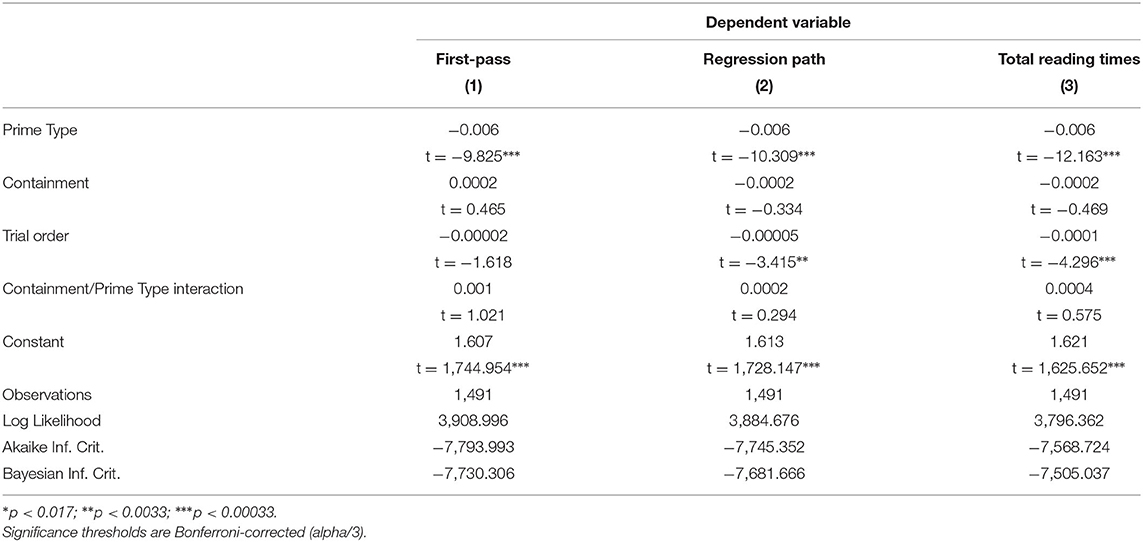 | | Dependent variable | | |
|---|---|---|---|
| | First-pass (1) | Regression path (2) | Total reading times (3) |
| Prime Type | −0.006 | −0.006 | −0.006 |
| | t = −9.825*** | t = −10.309*** | t = −12.163*** |
| Containment | 0.0002 | −0.0002 | −0.0002 |
| | t = 0.465 | t = −0.334 | t = −0.469 |
| Trial order | −0.00002 | −0.00005 | −0.0001 |
| | t = −1.618 | t = −3.415** | t = −4.296*** |
| Containment/Prime Type interaction | 0.001 | 0.0002 | 0.0004 |
| | t = 1.021 | t = 0.294 | t = 0.575 |
| Constant | 1.607 | 1.613 | 1.621 |
| | t = 1,744.954*** | t = 1,728.147*** | t = 1,625.652*** |
| Observations | 1,491 | 1,491 | 1,491 |
| Log Likelihood | 3,908.996 | 3,884.676 | 3,796.362 |
| Akaike Inf. Crit. | −7,793.993 | −7,745.352 | −7,568.724 |
| Bayesian Inf. Crit. | −7,730.306 | −7,681.666 | −7,505.037 |

*p < 0.017; **p < 0.0033; ***p < 0.00033.
Significance thresholds are Bonferroni-corrected (alpha/3).